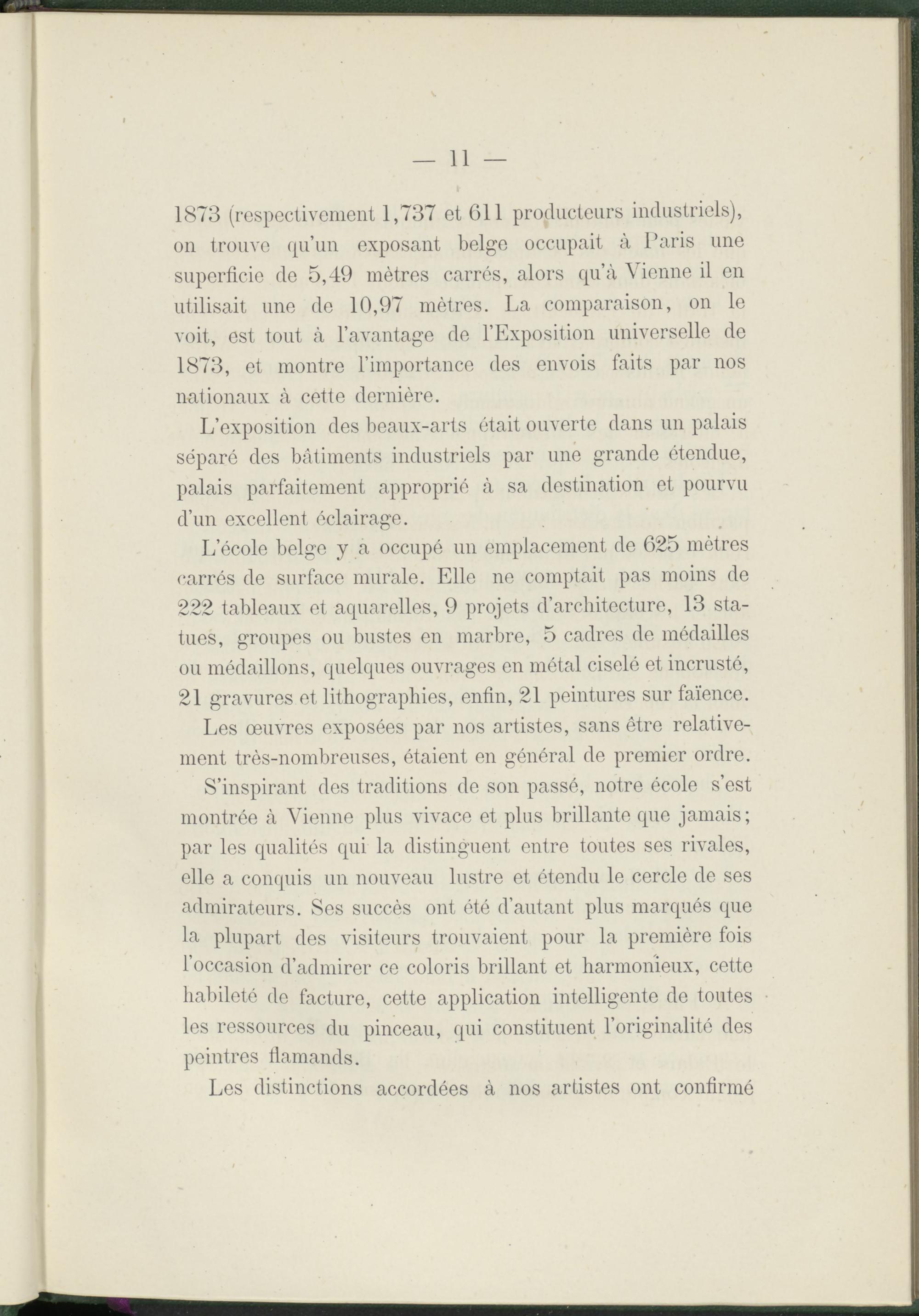 — 11 —

1873 (respectivement 1,737 et 611 producteurs industriels), on trouve qu'un exposant belge occupait à Paris une superficie de 5,49 mètres carrés, alors qu'à Vienne il en utilisait une de 10,97 mètres. La comparaison, on le voit, est tout à l'avantage de l'Exposition universelle de 1873, et montre l'importance des envois faits par nos nationaux à cette dernière.

L'exposition des beaux-arts était ouverte dans un palais séparé des bâtiments industriels par une grande étendue, palais parfaitement approprié à sa destination et pourvu d'un excellent éclairage.

L'école belge y a occupé un emplacement de 625 mètres carrés de surface murale. Elle ne comptait pas moins de 222 tableaux et aquarelles, 9 projets d'architecture, 13 statues, groupes ou bustes en marbre, 5 cadres de médailles ou médaillons, quelques ouvrages en métal ciselé et incrusté, 21 gravures et lithographies, enfin, 21 peintures sur faïence.

Les œuvres exposées par nos artistes, sans être relativement très-nombreuses, étaient en général de premier ordre.

S'inspirant des traditions de son passé, notre école s'est montrée à Vienne plus vivace et plus brillante que jamais; par les qualités qui la distinguent entre toutes ses rivales, elle a conquis un nouveau lustre et étendu le cercle de ses admirateurs. Ses succès ont été d'autant plus marqués que la plupart des visiteurs trouvaient pour la première fois l'occasion d'admirer ce coloris brillant et harmonieux, cette habileté de facture, cette application intelligente de toutes les ressources du pinceau, qui constituent l'originalité des peintres flamands.

Les distinctions accordées à nos artistes ont confirmé